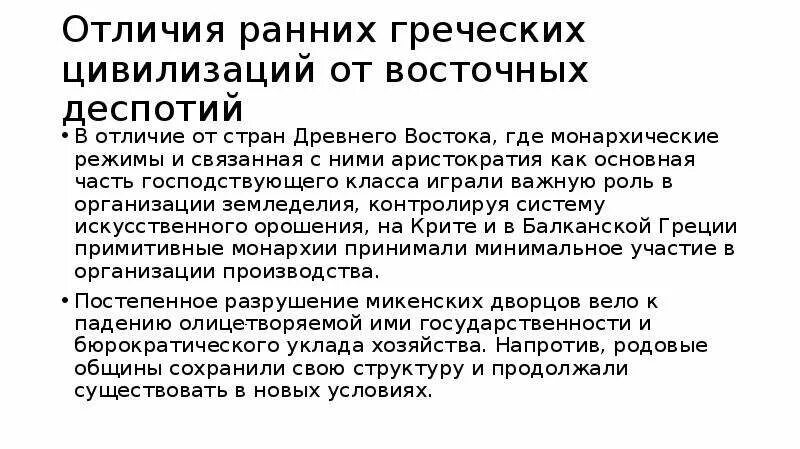 Отличия ранних греческих цивилизаций от восточных деспотий

• В отличие от стран Древнего Востока, где монархические режимы и связанная с ними аристократия как основная часть господствующего класса играли важную роль в организации земледелия, контролируя систему искусственного орошения, на Крите и в Балканской Греции примитивные монархии принимали минимальное участие в организации производства.

• Постепенное разрушение микенских дворцов вело к падению олицетворяемой ими государственности и бюрократического уклада хозяйства. Напротив, родовые общины сохранили свою структуру и продолжали существовать в новых условиях.